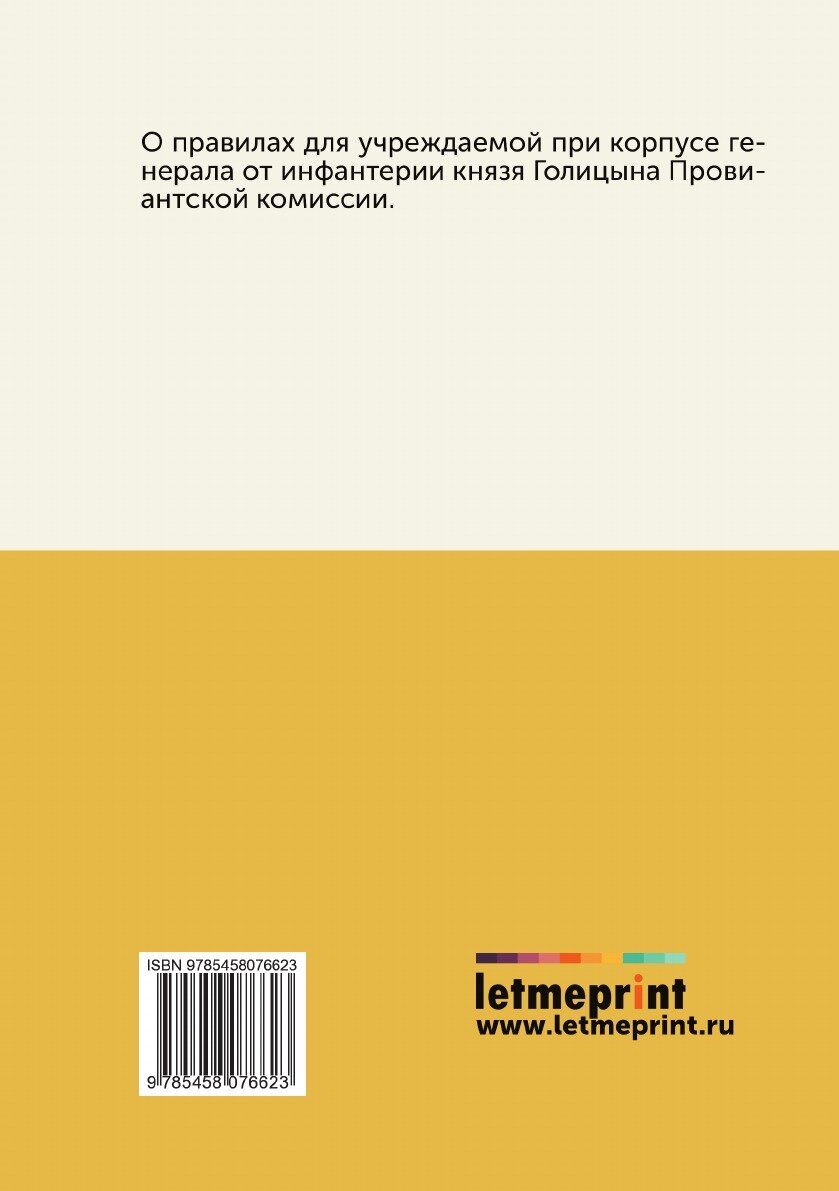 О правилах для учреждаемой при корпусе генерала от инфантерии князя Голицына Провиантской комиссии.

ISBN 9785458076623

9 785458 076623

letmeprint
www.letmeprint.ru